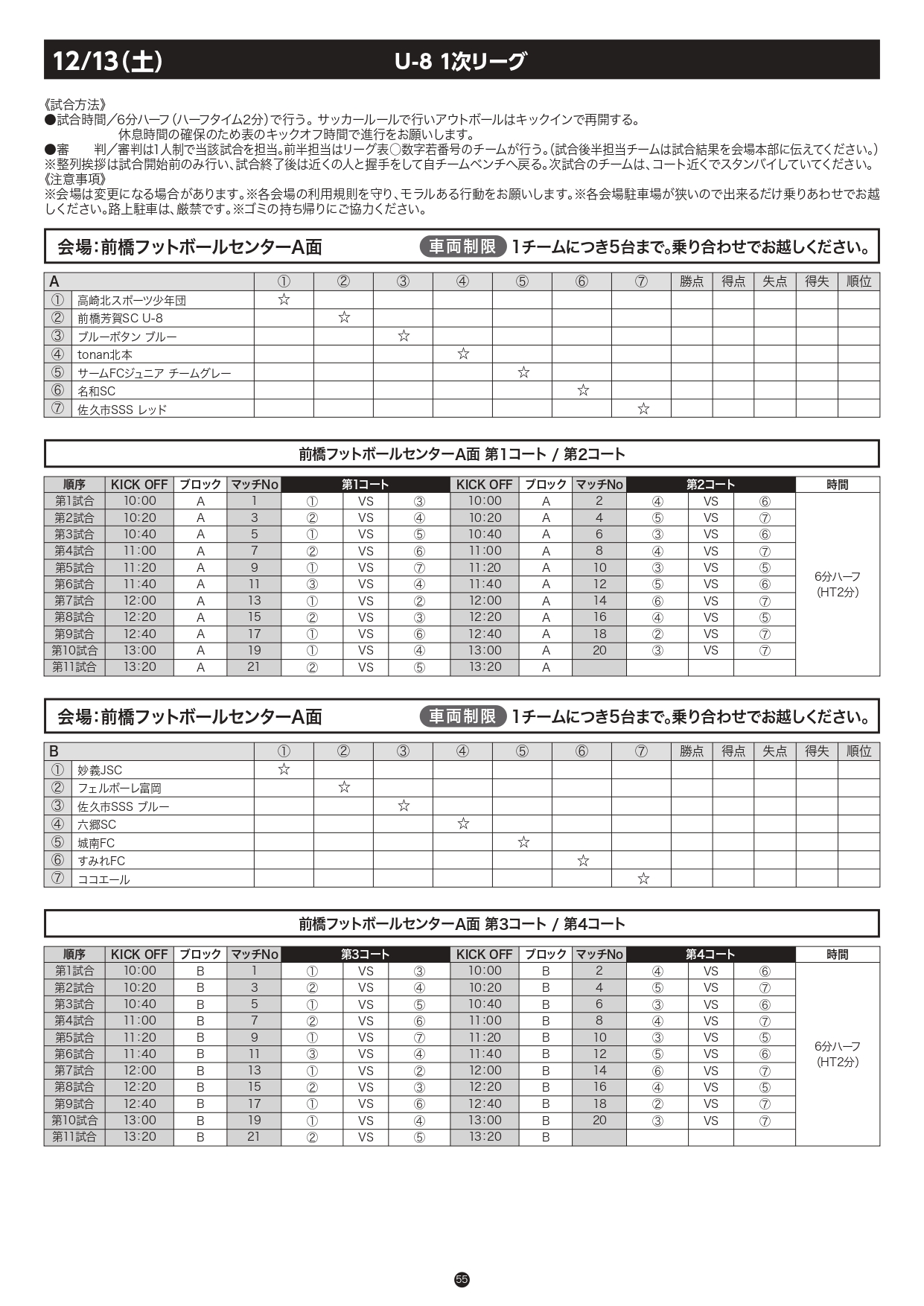 12/13(土)　U-8 1次リーグ

《試合方法》
●試合時間／6分ハーフ（ハーフタイム2分）で行う。サッカールールで行いアウトボールはキックインで再開する。
休息時間の確保のため表のキックオフ時間で進行をお願いします。
●審　判／審判は1人制で当該試合を担当。前半担当はリーグ表○数字若番号のチームが行う。（試合後半担当チームは試合結果を会場本部に伝えてください。）
※整列挨拶は試合開始前のみ行い、試合終了後は近くの人と握手をして自チームベンチへ戻る。次試合のチームは、コート近くでスタンバイしていてください。
《注意事項》
※会場は変更になる場合があります。※各会場の利用規則を守り、モラルある行動をお願いします。※各会場駐車場が狭いので出来るだけ乗りあわせでお越しください。路上駐車は、厳禁です。※ゴミの持ち帰りにご協力ください。

会場：前橋フットボールセンターA面　車両制限　1チームにつき5台まで。乗り合わせでお越しください。

| A | | ① | ② | ③ | ④ | ⑤ | ⑥ | ⑦ | 勝点 | 得点 | 失点 | 得失 | 順位 |
|---|---|---|---|---|---|---|---|---|---|---|---|---|---|
| ① | 高崎北スポーツ少年団 | ☆ | | | | | | | | | | | |
| ② | 前橋芳賀SC U-8 | | ☆ | | | | | | | | | | |
| ③ | ブルーボタン ブルー | | | ☆ | | | | | | | | | |
| ④ | tonan北本 | | | | ☆ | | | | | | | | |
| ⑤ | サームFCジュニア チームグレー | | | | | ☆ | | | | | | | |
| ⑥ | 名和SC | | | | | | ☆ | | | | | | |
| ⑦ | 佐久市SSS レッド | | | | | | | ☆ | | | | | |

前橋フットボールセンターA面 第1コート / 第2コート

| 順序 | KICK OFF | ブロック | マッチNo | 第1コート | | | KICK OFF | ブロック | マッチNo | 第2コート | | | 時間 |
|---|---|---|---|---|---|---|---|---|---|---|---|---|---|
| 第1試合 | 10:00 | A | 1 | ① | VS | ③ | 10:00 | A | 2 | ④ | VS | ⑥ | 6分ハーフ (HT2分) |
| 第2試合 | 10:20 | A | 3 | ② | VS | ④ | 10:20 | A | 4 | ⑤ | VS | ⑦ | |
| 第3試合 | 10:40 | A | 5 | ① | VS | ⑤ | 10:40 | A | 6 | ③ | VS | ⑥ | |
| 第4試合 | 11:00 | A | 7 | ② | VS | ⑥ | 11:00 | A | 8 | ④ | VS | ⑦ | |
| 第5試合 | 11:20 | A | 9 | ① | VS | ⑦ | 11:20 | A | 10 | ③ | VS | ⑤ | |
| 第6試合 | 11:40 | A | 11 | ③ | VS | ④ | 11:40 | A | 12 | ⑤ | VS | ⑥ | |
| 第7試合 | 12:00 | A | 13 | ① | VS | ② | 12:00 | A | 14 | ⑥ | VS | ⑦ | |
| 第8試合 | 12:20 | A | 15 | ② | VS | ③ | 12:20 | A | 16 | ④ | VS | ⑤ | |
| 第9試合 | 12:40 | A | 17 | ① | VS | ⑥ | 12:40 | A | 18 | ② | VS | ⑦ | |
| 第10試合 | 13:00 | A | 19 | ① | VS | ④ | 13:00 | A | 20 | ③ | VS | ⑦ | |
| 第11試合 | 13:20 | A | 21 | ② | VS | ⑤ | 13:20 | A | | | | | |

会場：前橋フットボールセンターA面　車両制限　1チームにつき5台まで。乗り合わせでお越しください。

| B | | ① | ② | ③ | ④ | ⑤ | ⑥ | ⑦ | 勝点 | 得点 | 失点 | 得失 | 順位 |
|---|---|---|---|---|---|---|---|---|---|---|---|---|---|
| ① | 妙義JSC | ☆ | | | | | | | | | | | |
| ② | フェルボーレ富岡 | | ☆ | | | | | | | | | | |
| ③ | 佐久市SSS ブルー | | | ☆ | | | | | | | | | |
| ④ | 六郷SC | | | | ☆ | | | | | | | | |
| ⑤ | 城南FC | | | | | ☆ | | | | | | | |
| ⑥ | すみれFC | | | | | | ☆ | | | | | | |
| ⑦ | ココエール | | | | | | | ☆ | | | | | |

前橋フットボールセンターA面 第3コート / 第4コート

| 順序 | KICK OFF | ブロック | マッチNo | 第3コート | | | KICK OFF | ブロック | マッチNo | 第4コート | | | 時間 |
|---|---|---|---|---|---|---|---|---|---|---|---|---|---|
| 第1試合 | 10:00 | B | 1 | ① | VS | ③ | 10:00 | B | 2 | ④ | VS | ⑥ | 6分ハーフ (HT2分) |
| 第2試合 | 10:20 | B | 3 | ② | VS | ④ | 10:20 | B | 4 | ⑤ | VS | ⑦ | |
| 第3試合 | 10:40 | B | 5 | ① | VS | ⑤ | 10:40 | B | 6 | ③ | VS | ⑥ | |
| 第4試合 | 11:00 | B | 7 | ② | VS | ⑥ | 11:00 | B | 8 | ④ | VS | ⑦ | |
| 第5試合 | 11:20 | B | 9 | ① | VS | ⑦ | 11:20 | B | 10 | ③ | VS | ⑤ | |
| 第6試合 | 11:40 | B | 11 | ③ | VS | ④ | 11:40 | B | 12 | ⑤ | VS | ⑥ | |
| 第7試合 | 12:00 | B | 13 | ① | VS | ② | 12:00 | B | 14 | ⑥ | VS | ⑦ | |
| 第8試合 | 12:20 | B | 15 | ② | VS | ③ | 12:20 | B | 16 | ④ | VS | ⑤ | |
| 第9試合 | 12:40 | B | 17 | ① | VS | ⑥ | 12:40 | B | 18 | ② | VS | ⑦ | |
| 第10試合 | 13:00 | B | 19 | ① | VS | ④ | 13:00 | B | 20 | ③ | VS | ⑦ | |
| 第11試合 | 13:20 | B | 21 | ② | VS | ⑤ | 13:20 | B | | | | | |

55